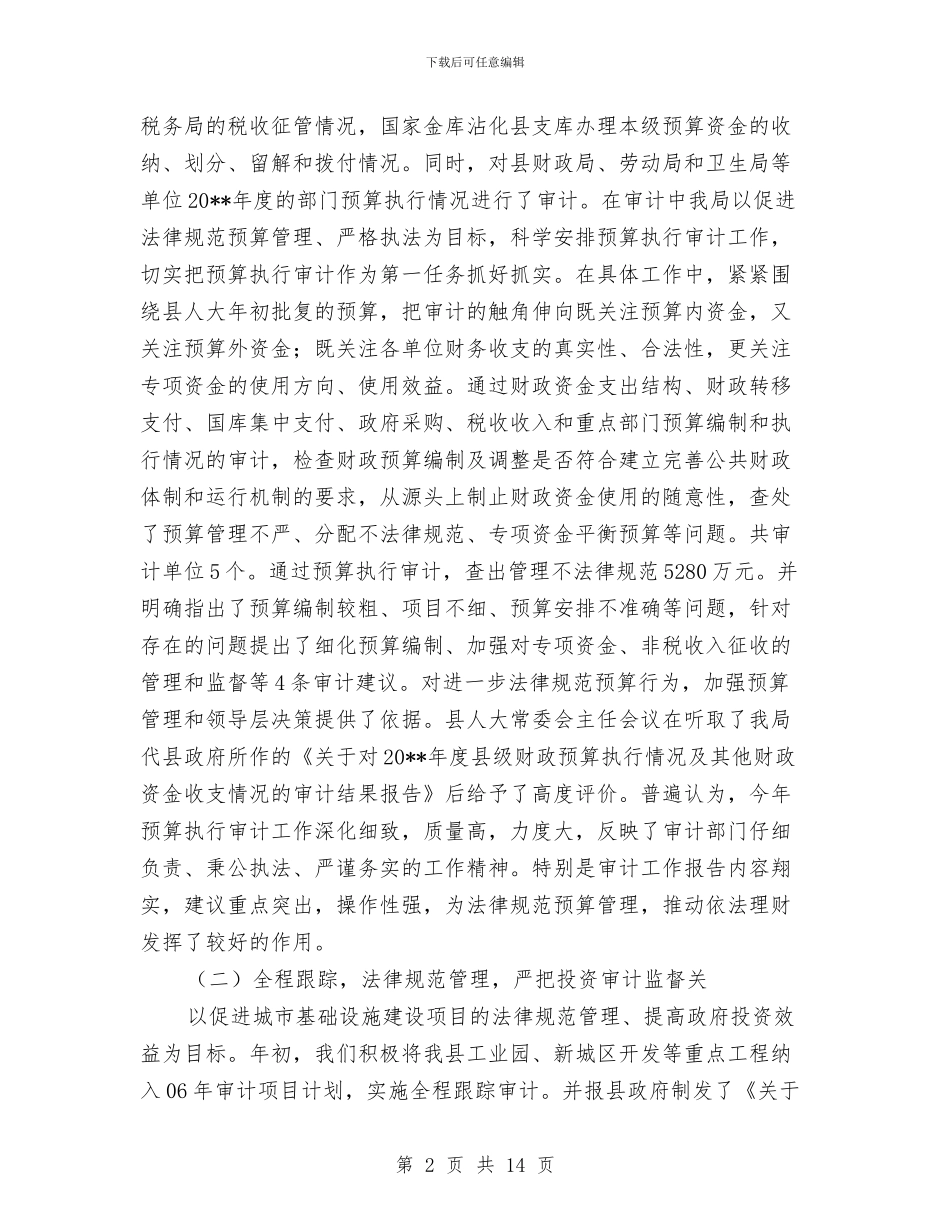 下载后可任意编辑

税务局的税收征管情况，国家金库沾化县支库办理本级预算资金的收纳、划分、留解和拨付情况。同时，对县财政局、劳动局和卫生局等单位20**年度的部门预算执行情况进行了审计。在审计中我局以促进法律规范预算管理、严格执法为目标，科学安排预算执行审计工作，切实把预算执行审计作为第一任务抓好抓实。在具体工作中，紧紧围绕县人大年初批复的预算，把审计的触角伸向既关注预算内资金，又关注预算外资金；既关注各单位财务收支的真实性、合法性，更关注专项资金的使用方向、使用效益。通过财政资金支出结构、财政转移支付、国库集中支付、政府采购、税收收入和重点部门预算编制和执行情况的审计，检查财政预算编制及调整是否符合建立完善公共财政体制和运行机制的要求，从源头上制止财政资金使用的随意性，查处了预算管理不严、分配不法律规范、专项资金平衡预算等问题。共审计单位5个。通过预算执行审计，查出管理不法律规范5280万元。并明确指出了预算编制较粗、项目不细、预算安排不准确等问题，针对存在的问题提出了细化预算编制、加强对专项资金、非税收入征收的管理和监督等4条审计建议。对进一步法律规范预算行为，加强预算管理和领导层决策提供了依据。县人大常委会主任会议在听取了我局代县政府所作的《关于对20**年度县级财政预算执行情况及其他财政资金收支情况的审计结果报告》后给予了高度评价。普遍认为，今年预算执行审计工作深化细致，质量高，力度大，反映了审计部门仔细负责、秉公执法、严谨务实的工作精神。特别是审计工作报告内容翔实，建议重点突出，操作性强，为法律规范预算管理，推动依法理财发挥了较好的作用。

（二）全程跟踪，法律规范管理，严把投资审计监督关

以促进城市基础设施建设项目的法律规范管理、提高政府投资效益为目标。年初，我们积极将我县工业园、新城区开发等重点工程纳入06年审计项目计划，实施全程跟踪审计。并报县政府制发了《关于

第 2 页 共 14 页